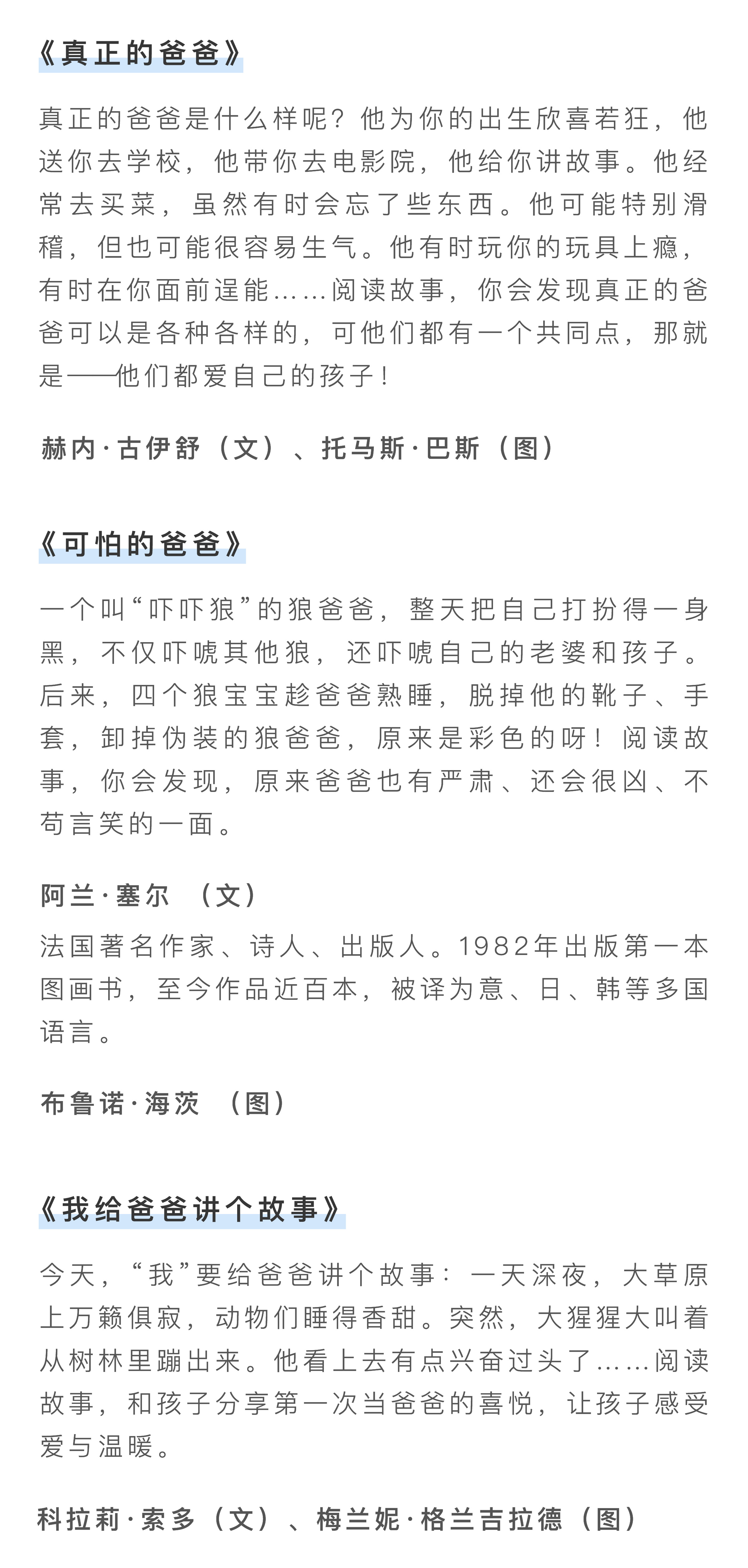 《真正的爸爸》

真正的爸爸是什么样呢？他为你的出生欣喜若狂，他送你去学校，他带你去电影院，他给你讲故事。他经常去买菜，虽然有时会忘了些东西。他可能特别滑稽，但也可能很容易生气。他有时玩你的玩具上瘾，有时在你面前逞能……阅读故事，你会发现真正的爸爸可以是各种各样的，可他们都有一个共同点，那就是——他们都爱自己的孩子！

赫内·古伊舒（文）、托马斯·巴斯（图）

《可怕的爸爸》

一个叫“吓吓狼”的狼爸爸，整天把自己打扮得一身黑，不仅吓唬其他狼，还吓唬自己的老婆和孩子。后来，四个狼宝宝趁爸爸熟睡，脱掉他的靴子、手套，卸掉伪装的狼爸爸，原来是彩色的呀！阅读故事，你会发现，原来爸爸也有严肃、还会很凶、不苟言笑的一面。

阿兰·塞尔 （文）

法国著名作家、诗人、出版人。1982年出版第一本图画书，至今作品近百本，被译为意、日、韩等多国语言。

布鲁诺·海茨 （图）

《我给爸爸讲个故事》

今天，“我”要给爸爸讲个故事：一天深夜，大草原上万籁俱寂，动物们睡得香甜。突然，大猩猩大叫着从树林里蹦出来。他看上去有点兴奋过头了……阅读故事，和孩子分享第一次当爸爸的喜悦，让孩子感受爱与温暖。

科拉莉·索多（文）、梅兰妮·格兰吉拉德（图）